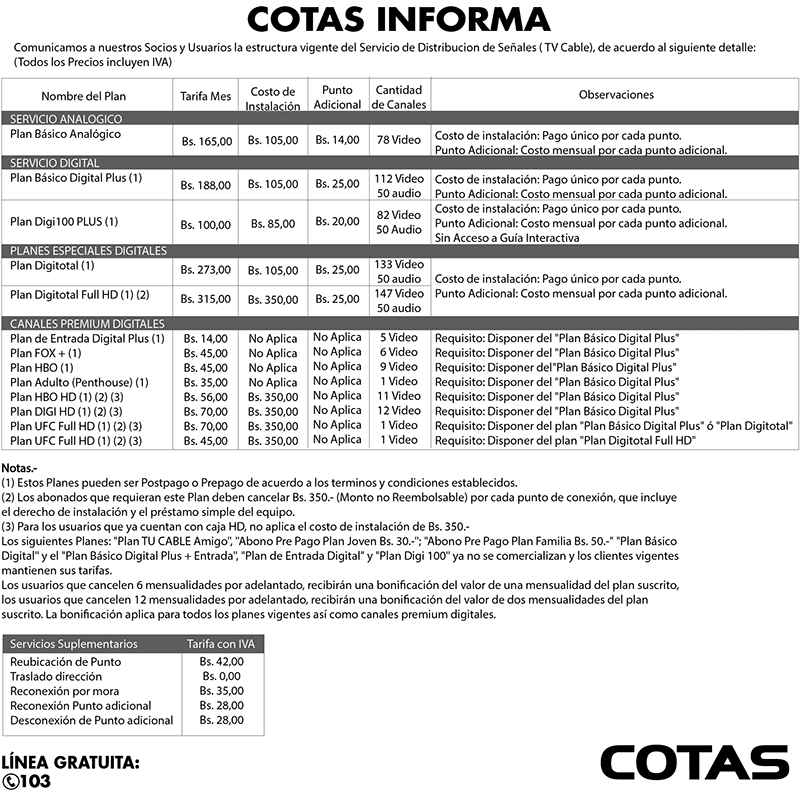 COTAS INFORMA

Comunicamos a nuestros Socios y Usuarios la estructura vigente del Servicio de Distribucion de Señales ( TV Cable), de acuerdo al siguiente detalle:
(Todos los Precios incluyen IVA)

| Nombre del Plan | Tarifa Mes | Costo de Instalación | Punto Adicional | Cantidad de Canales | Observaciones |
|---|---|---|---|---|---|
| SERVICIO ANALOGICO | | | | | |
| Plan Básico Analógico | Bs. 165,00 | Bs. 105,00 | Bs. 14,00 | 78 Video | Costo de instalación: Pago único por cada punto. Punto Adicional: Costo mensual por cada punto adicional. |
| SERVICIO DIGITAL | | | | | |
| Plan Básico Digital Plus (1) | Bs. 188,00 | Bs. 105,00 | Bs. 25,00 | 112 Video 50 audio | Costo de instalación: Pago único por cada punto. Punto Adicional: Costo mensual por cada punto adicional. |
| Plan Digi100 PLUS (1) | Bs. 100,00 | Bs. 85,00 | Bs. 20,00 | 82 Video 50 Audio | Costo de instalación: Pago único por cada punto. Punto Adicional: Costo mensual por cada punto adicional. Sin Acceso a Guía Interactiva |
| PLANES ESPECIALES DIGITALES | | | | | |
| Plan Digitotal (1) | Bs. 273,00 | Bs. 105,00 | Bs. 25,00 | 133 Video 50 audio | Costo de instalación: Pago único por cada punto. Punto Adicional: Costo mensual por cada punto adicional. |
| Plan Digitotal Full HD (1) (2) | Bs. 315,00 | Bs. 350,00 | Bs. 25,00 | 147 Video 50 audio | |
| CANALES PREMIUM DIGITALES | | | | | |
| Plan de Entrada Digital Plus (1) | Bs. 14,00 | No Aplica | No Aplica | 5 Video | Requisito: Disponer del "Plan Básico Digital Plus" |
| Plan FOX + (1) | Bs. 45,00 | No Aplica | No Aplica | 6 Video | Requisito: Disponer del "Plan Básico Digital Plus" |
| Plan HBO (1) | Bs. 45,00 | No Aplica | No Aplica | 9 Video | Requisito: Disponer del"Plan Básico Digital Plus" |
| Plan Adulto (Penthouse) (1) | Bs. 35,00 | No Aplica | No Aplica | 1 Video | Requisito: Disponer del "Plan Básico Digital Plus" |
| Plan HBO HD (1) (2) (3) | Bs. 56,00 | Bs. 350,00 | No Aplica | 11 Video | Requisito: Disponer del "Plan Básico Digital Plus" |
| Plan DIGI HD (1) (2) (3) | Bs. 70,00 | Bs. 350,00 | No Aplica | 12 Video | Requisito: Disponer del "Plan Básico Digital Plus" |
| Plan UFC Full HD (1) (2) (3) | Bs. 70,00 | Bs. 350,00 | No Aplica | 1 Video | Requisito: Disponer del plan "Plan Básico Digital Plus" ó "Plan Digitotal" |
| Plan UFC Full HD (1) (2) (3) | Bs. 45,00 | Bs. 350,00 | No Aplica | 1 Video | Requisito: Disponer del plan "Plan Digitotal Full HD" |

Notas.-
(1) Estos Planes pueden ser Postpago o Prepago de acuerdo a los terminos y condiciones establecidos.
(2) Los abonados que requieran este Plan deben cancelar Bs. 350.- (Monto no Reembolsable) por cada punto de conexión, que incluye el derecho de instalación y el préstamo simple del equipo.
(3) Para los usuarios que ya cuentan con caja HD, no aplica el costo de instalación de Bs. 350.-
Los siguientes Planes: "Plan TU CABLE Amigo", "Abono Pre Pago Plan Joven Bs. 30.-"; "Abono Pre Pago Plan Familia Bs. 50.-" "Plan Básico Digital" y el "Plan Básico Digital Plus + Entrada", "Plan de Entrada Digital" y "Plan Digi 100" ya no se comercializan y los clientes vigentes mantienen sus tarifas.
Los usuarios que cancelen 6 mensualidades por adelantado, recibirán una bonificación del valor de una mensualidad del plan suscrito, los usuarios que cancelen 12 mensualidades por adelantado, recibirán una bonificación del valor de dos mensualidades del plan suscrito. La bonificación aplica para todos los planes vigentes así como canales premium digitales.

| Servicios Suplementarios | Tarifa con IVA |
|---|---|
| Reubicación de Punto | Bs. 42,00 |
| Traslado dirección | Bs. 0,00 |
| Reconexión por mora | Bs. 35,00 |
| Reconexión Punto adicional | Bs. 28,00 |
| Desconexión de Punto adicional | Bs. 28,00 |

LÍNEA GRATUITA:
103

COTAS